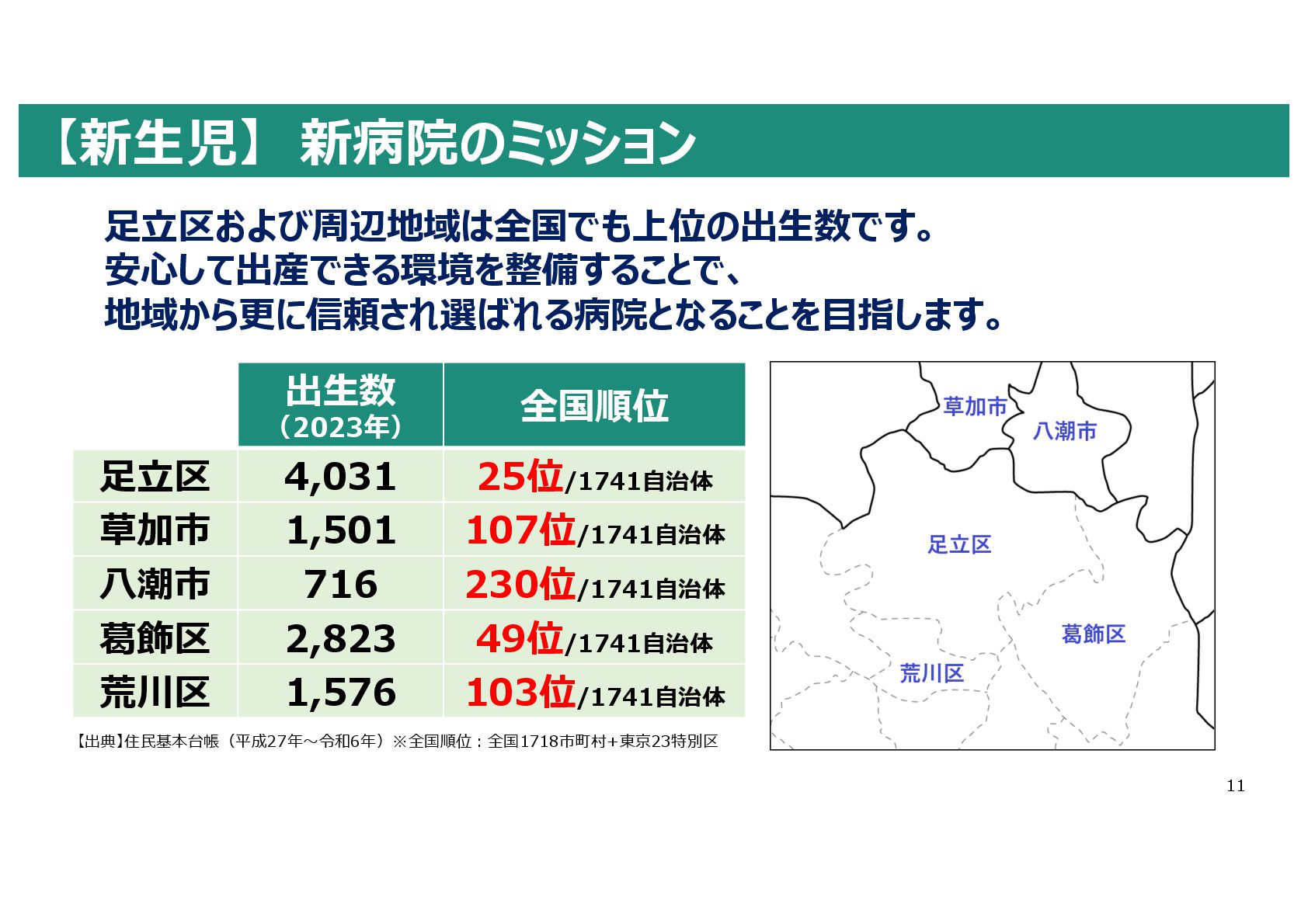 【新生児】 新病院のミッション

足立区および周辺地域は全国でも上位の出生数です。
安心して出産できる環境を整備することで、
地域から更に信頼され選ばれる病院となることを目指します。

|  | 出生数（2023年） | 全国順位 |
|---|---|---|
| 足立区 | 4,031 | 25位/1741自治体 |
| 草加市 | 1,501 | 107位/1741自治体 |
| 八潮市 | 716 | 230位/1741自治体 |
| 葛飾区 | 2,823 | 49位/1741自治体 |
| 荒川区 | 1,576 | 103位/1741自治体 |

【出典】住民基本台帳（平成27年～令和6年）※全国順位：全国1718市町村+東京23特別区

草加市
八潮市
足立区
葛飾区
荒川区

11